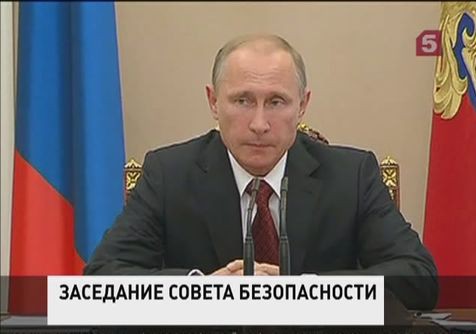 5

ЗАСЕДАНИЕ СОВЕТА БЕЗОПАСНОСТИ